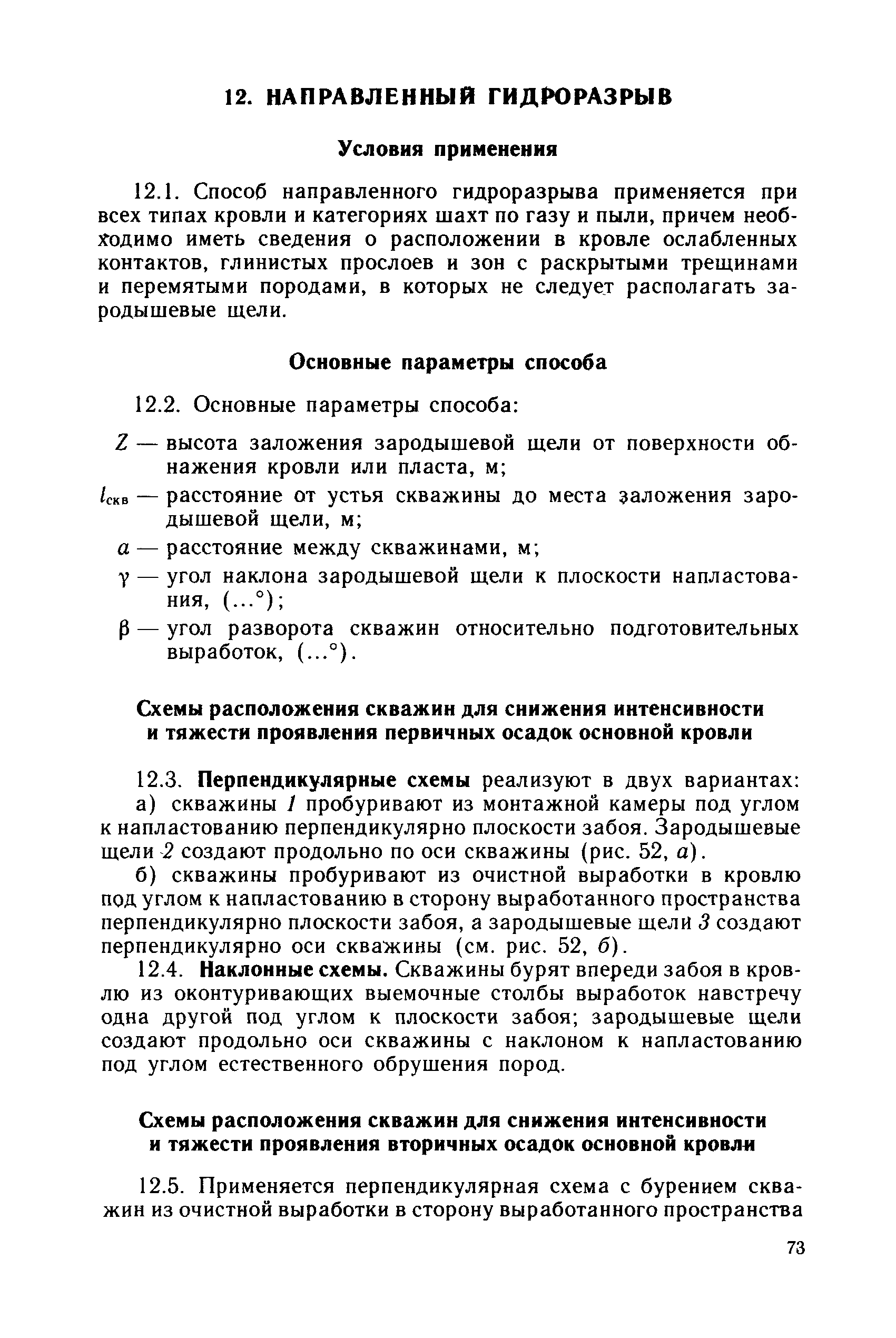 12. НАПРАВЛЕННЫЙ ГИДРОРАЗРЫВ

Условия применения

12.1. Способ направленного гидроразрыва применяется при всех типах кровли и категориях шахт по газу и пыли, причем необходимо иметь сведения о расположении в кровле ослабленных контактов, глинистых прослоев и зон с раскрытыми трещинами и перемятыми породами, в которых не следует располагать зародышевые щели.

Основные параметры способа

12.2. Основные параметры способа:

$Z$ — высота заложения зародышевой щели от поверхности обнажения кровли или пласта, м;

$l_{скв}$ — расстояние от устья скважины до места заложения зародышевой щели, м;

$a$ — расстояние между скважинами, м;

$\gamma$ — угол наклона зародышевой щели к плоскости напластования, (...°);

$\beta$ — угол разворота скважин относительно подготовительных выработок, (...°).

Схемы расположения скважин для снижения интенсивности и тяжести проявления первичных осадок основной кровли

12.3. Перпендикулярные схемы реализуют в двух вариантах:

а) скважины 1 пробуривают из монтажной камеры под углом к напластованию перпендикулярно плоскости забоя. Зародышевые щели 2 создают продольно по оси скважины (рис. 52, а).

б) скважины пробуривают из очистной выработки в кровлю под углом к напластованию в сторону выработанного пространства перпендикулярно плоскости забоя, а зародышевые щели 3 создают перпендикулярно оси скважины (см. рис. 52, б).

12.4. Наклонные схемы. Скважины бурят впереди забоя в кровлю из оконтуривающих выемочные столбы выработок навстречу одна другой под углом к плоскости забоя; зародышевые щели создают продольно оси скважины с наклоном к напластованию под углом естественного обрушения пород.

Схемы расположения скважин для снижения интенсивности и тяжести проявления вторичных осадок основной кровли

12.5. Применяется перпендикулярная схема с бурением скважин из очистной выработки в сторону выработанного пространства

73